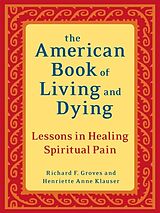 the American Book of Living and Dying

Lessons in Healing Spiritual Pain

Richard F. Groves and Henriette Anne Klauser